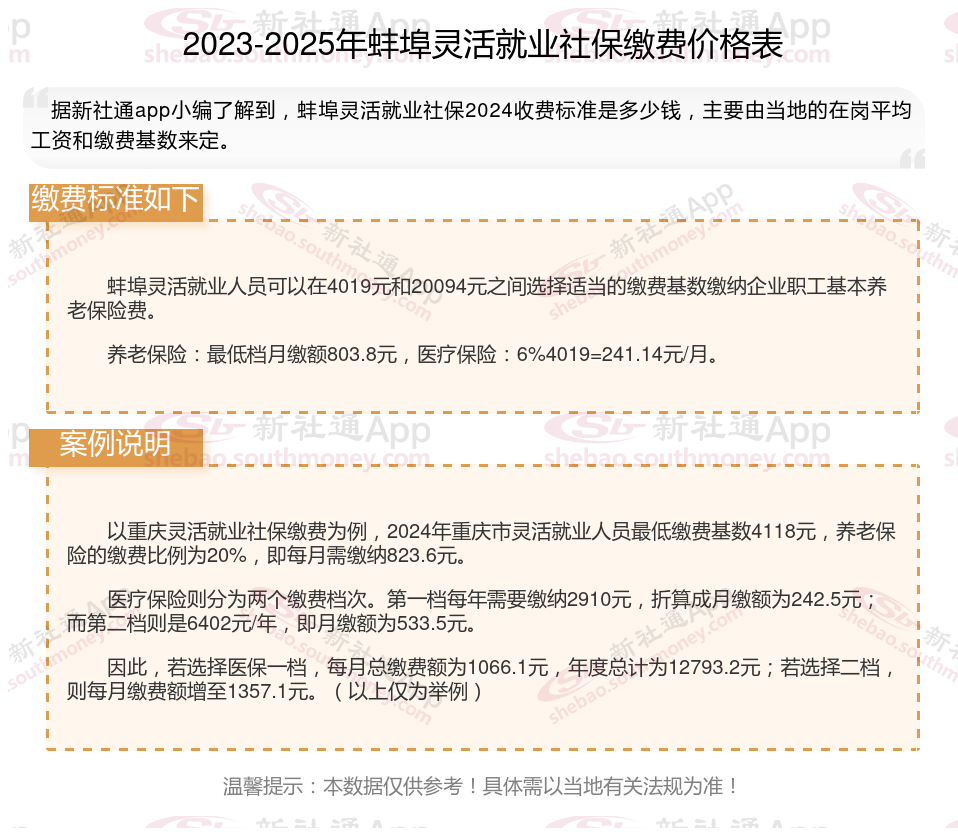 2023-2025年蚌埠灵活就业社保缴费价格表

据新社通app小编了解到，蚌埠灵活就业社保2024收费标准是多少钱，主要由当地的在岗平均工资和缴费基数来定。

缴费标准如下

蚌埠灵活就业人员可以在4019元和20094元之间选择适当的缴费基数缴纳企业职工基本养老保险费。

养老保险：最低档月缴额803.8元，医疗保险：6%4019=241.14元/月。

案例说明

以重庆灵活就业社保缴费为例，2024年重庆市灵活就业人员最低缴费基数4118元，养老保险的缴费比例为20%，即每月需缴纳823.6元。

医疗保险则分为两个缴费档次。第一档每年需要缴纳2910元，折算成月缴额为242.5元；而第二档则是6402元/年，即月缴额为533.5元。

因此，若选择医保一档，每月总缴费额为1066.1元，年度总计为12793.2元；若选择二档，则每月缴费额增至1357.1元。（以上仅为举例）

温馨提示：本数据仅供参考！具体需以当地有关法规为准！

新社通App
shebao.southmoney.com